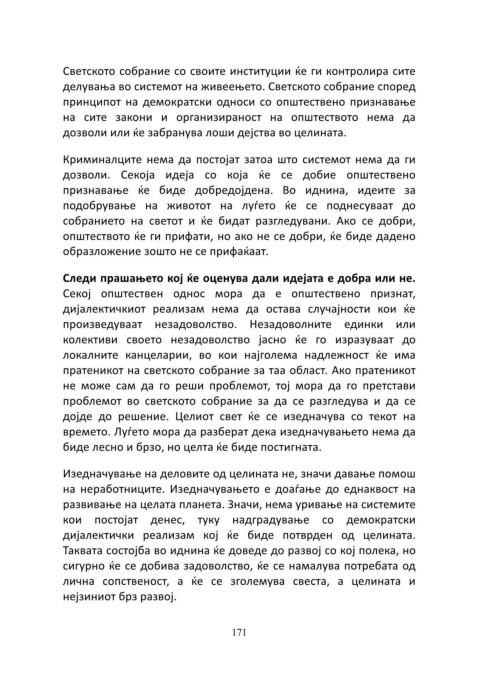 Светското собрание со своите институции ќе ги контролира сите делувања во системот на живеењето. Светското собрание според принципот на демократски односи со општествено признавање на сите закони и организираност на општеството нема да дозволи или ќе забранува лоши дејства во целината.

Криминалците нема да постојат затоа што системот нема да ги дозволи. Секоја идеја со која ќе се добие општествено признавање ќе биде добредојдена. Во иднина, идеите за подобрување на животот на луѓето ќе се поднесуваат до собранието на светот и ќе бидат разгледувани. Ако се добри, општеството ќе ги прифати, но ако не се добри, ќе биде дадено образложение зошто не се прифаќаат.

Следи прашањето кој ќе оценува дали идејата е добра или не. Секој општествен однос мора да е општествено признат, дијалектичкиот реализам нема да остава случајности кои ќе произведуваат незадоволство. Незадоволните единки или колективи своето незадоволство јасно ќе го изразуваат до локалните канцеларии, во кои најголема надлежност ќе има пратеникот на светското собрание за таа област. Ако пратеникот не може сам да го реши проблемот, тој мора да го претстави проблемот во светското собрание за да се разгледува и да се дојде до решение. Целиот свет ќе се изедначува со текот на времето. Луѓето мора да разберат дека изедначувањето нема да биде лесно и брзо, но целта ќе биде постигната.

Изедначување на деловите од целината не, значи давање помош на неработниците. Изедначувањето е доаѓање до еднаквост на развивање на целата планета. Значи, нема уривање на системите кои постојат денес, туку надградување со демократски дијалектички реализам кој ќе биде потврден од целината. Таквата состојба во иднина ќе доведе до развој со кој полека, но сигурно ќе се добива задоволство, ќе се намалува потребата од лична сопственост, а ќе се зголемува свеста, а целината и нејзиниот брз развој.

171